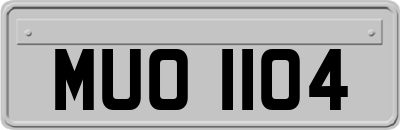 MUO 1104